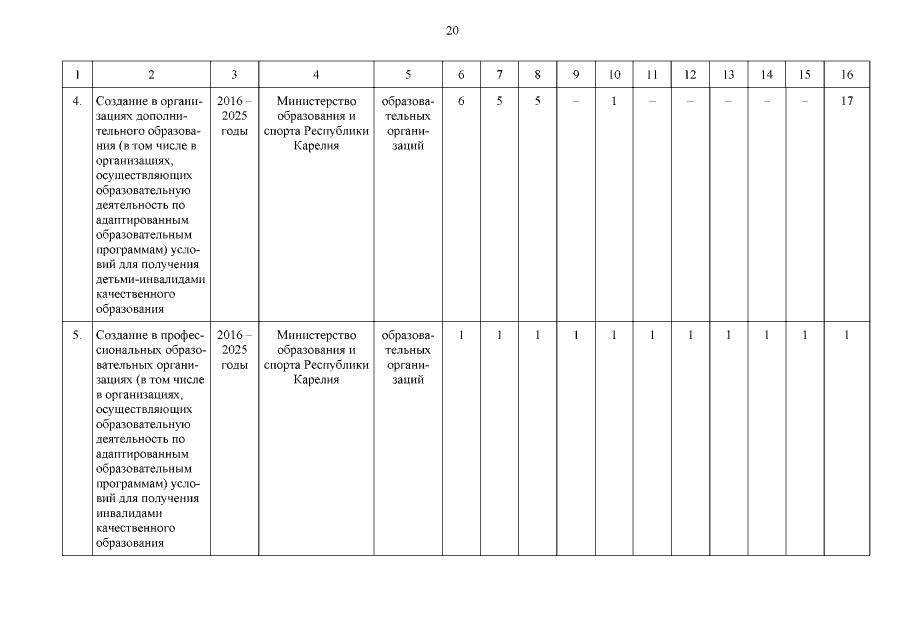 20

| 1 | 2 | 3 | 4 | 5 | 6 | 7 | 8 | 9 | 10 | 11 | 12 | 13 | 14 | 15 | 16 |
|---|---|---|---|---|---|---|---|---|---|---|---|---|---|---|---|
| 4. | Создание в организациях дополнительного образования (в том числе в организациях, осуществляющих образовательную деятельность по адаптированным образовательным программам) условий для получения детьми-инвалидами качественного образования | 2016 – 2025 годы | Министерство образования и спорта Республики Карелия | образовательных организаций | 6 | 5 | 5 | – | 1 | – | – | – | – | – | 17 |
| 5. | Создание в профессиональных образовательных организациях (в том числе в организациях, осуществляющих образовательную деятельность по адаптированным образовательным программам) условий для получения инвалидами качественного образования | 2016 – 2025 годы | Министерство образования и спорта Республики Карелия | образовательных организаций | 1 | 1 | 1 | 1 | 1 | 1 | 1 | 1 | 1 | 1 | 1 |